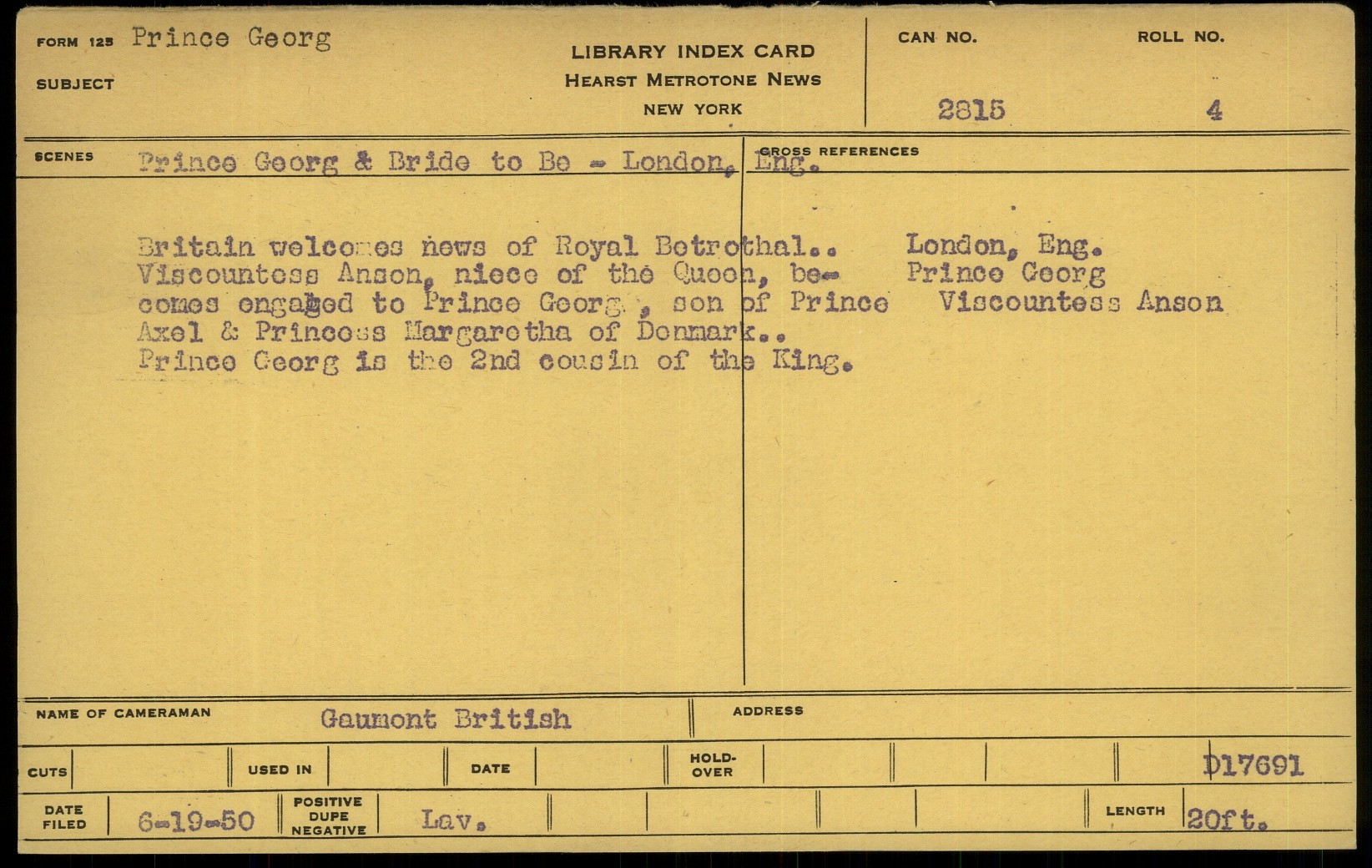 FORM 125 Prince Georg
SUBJECT

LIBRARY INDEX CARD
HEARST METROTONE NEWS
NEW YORK

CAN NO.
2815

ROLL NO.
4

SCENES Prince Georg & Bride to Be - London, Eng.

CROSS REFERENCES

Britain welcomes news of Royal Betrothal.. Viscountess Anson, niece of the Queen, becomes engaged to Prince Georg , son of Prince Axel & Princess Margaretha of Denmark.. Prince Georg is the 2nd cousin of the King.

London, Eng.
Prince Georg
Viscountess Anson

NAME OF CAMERAMAN Gaumont British

ADDRESS

CUTS
USED IN
DATE
HOLD-OVER
D17691

DATE FILED 6-19-50
POSITIVE DUPE NEGATIVE Lav.
LENGTH 20ft.